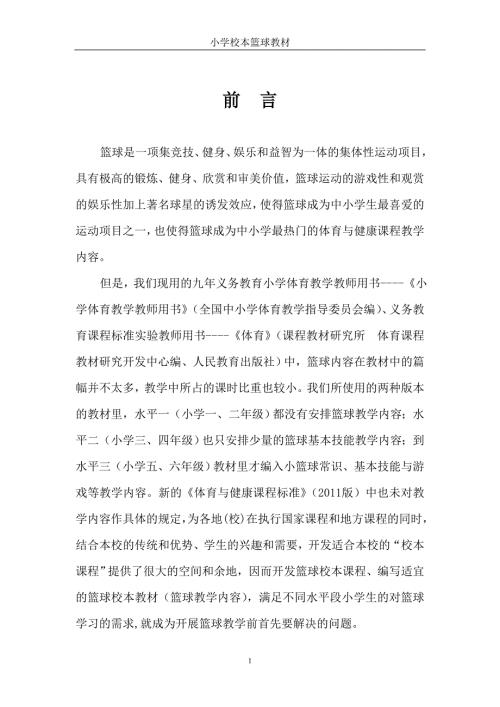 小学校本篮球教材

前　言

篮球是一项集竞技、健身、娱乐和益智为一体的集体性运动项目，具有极高的锻炼、健身、欣赏和审美价值，篮球运动的游戏性和观赏的娱乐性加上著名球星的诱发效应，使得篮球成为中小学生最喜爱的运动项目之一，也使得篮球成为中小学最热门的体育与健康课程教学内容。

但是，我们现用的九年义务教育小学体育教学教师用书----《小学体育教学教师用书》（全国中小学体育教学指导委员会编）、义务教育课程标准实验教师用书----《体育》（课程教材研究所　体育课程教材研究开发中心编、人民教育出版社）中，篮球内容在教材中的篇幅并不太多，教学中所占的课时比重也较小。我们所使用的两种版本的教材里，水平一（小学一、二年级）都没有安排篮球教学内容；水平二（小学三、四年级）也只安排少量的篮球基本技能教学内容；到水平三（小学五、六年级）教材里才编入小篮球常识、基本技能与游戏等教学内容。新的《体育与健康课程标准》（2011版）中也未对教学内容作具体的规定，为各地(校)在执行国家课程和地方课程的同时，结合本校的传统和优势、学生的兴趣和需要，开发适合本校的“校本课程”提供了很大的空间和余地，因而开发篮球校本课程、编写适宜的篮球校本教材（篮球教学内容），满足不同水平段小学生的对篮球学习的需求，就成为开展篮球教学前首先要解决的问题。

1